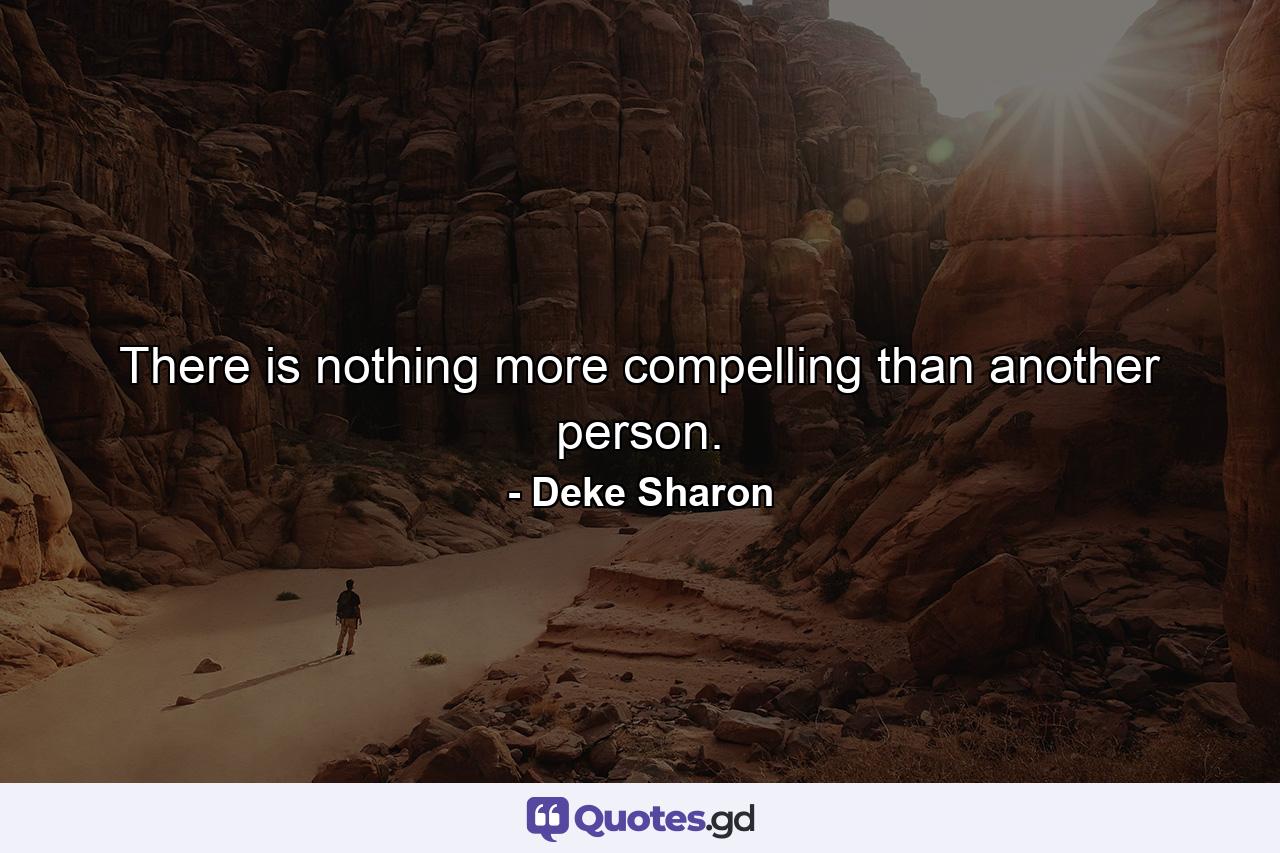 There is nothing more compelling than another person.

- Deke Sharon

Quotes.gd